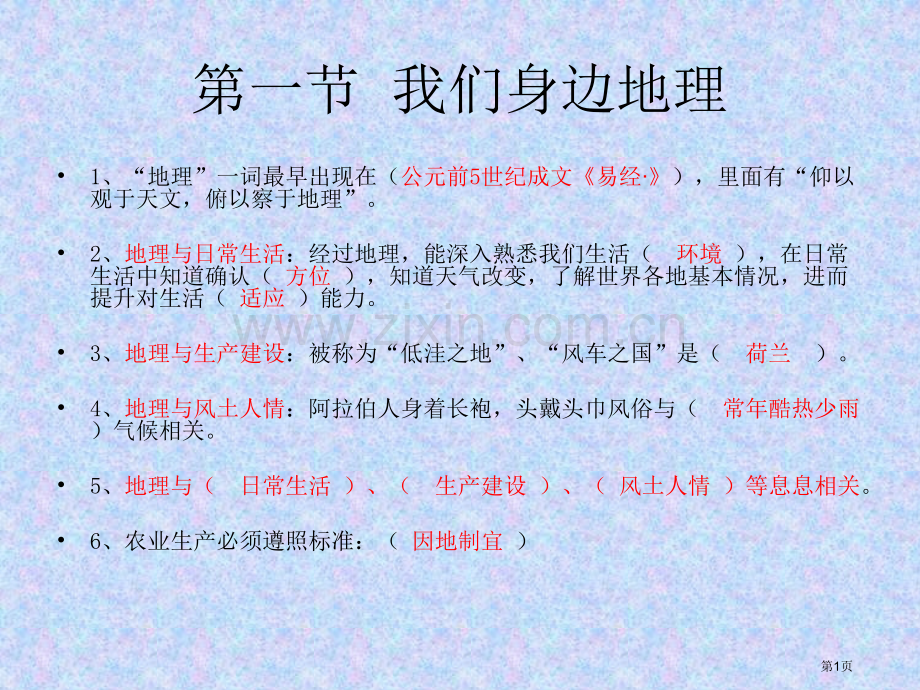 第一节 我们身边地理

• 1、“地理”一词最早出现在（公元前5世纪成文《易经·》），里面有“仰以观于天文，俯以察于地理”。

• 2、地理与日常生活：经过地理，能深入熟悉我们生活（ 环境 ），在日常生活中知道确认（ 方位 ），知道天气改变，了解世界各地基本情况，进而提升对生活（ 适应 ）能力。

• 3、地理与生产建设：被称为“低洼之地”、“风车之国”是（ 荷兰 ）。

• 4、地理与风土人情：阿拉伯人身着长袍，头戴头巾风俗与（ 常年酷热少雨 ）气候相关。

• 5、地理与（ 日常生活 ）、（ 生产建设 ）、（ 风土人情 ）等息息相关。

• 6、农业生产必须遵照标准：（ 因地制宜 ）

www.zixin.com.cn

第1页